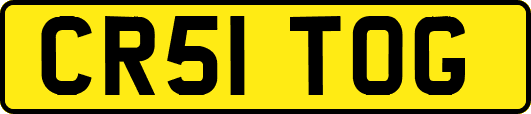 CR51 TOG